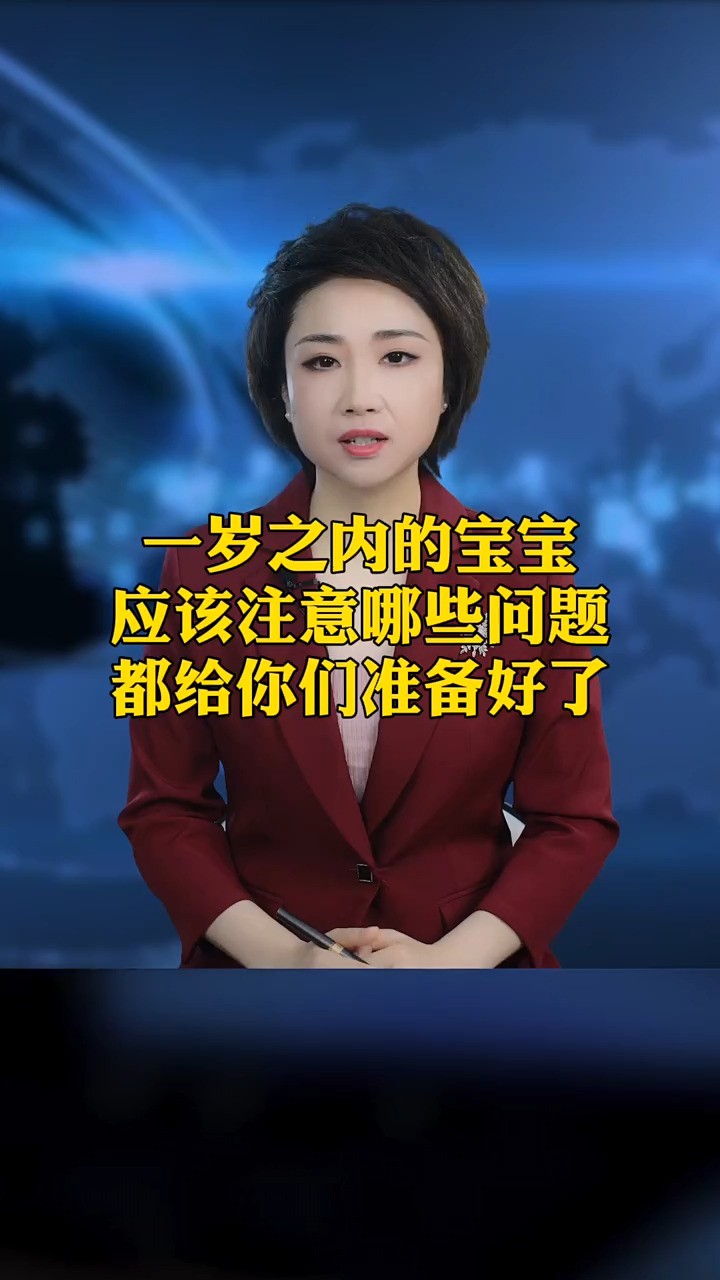 一岁之内的宝宝
应该注意哪些问题
都给你们准备好了